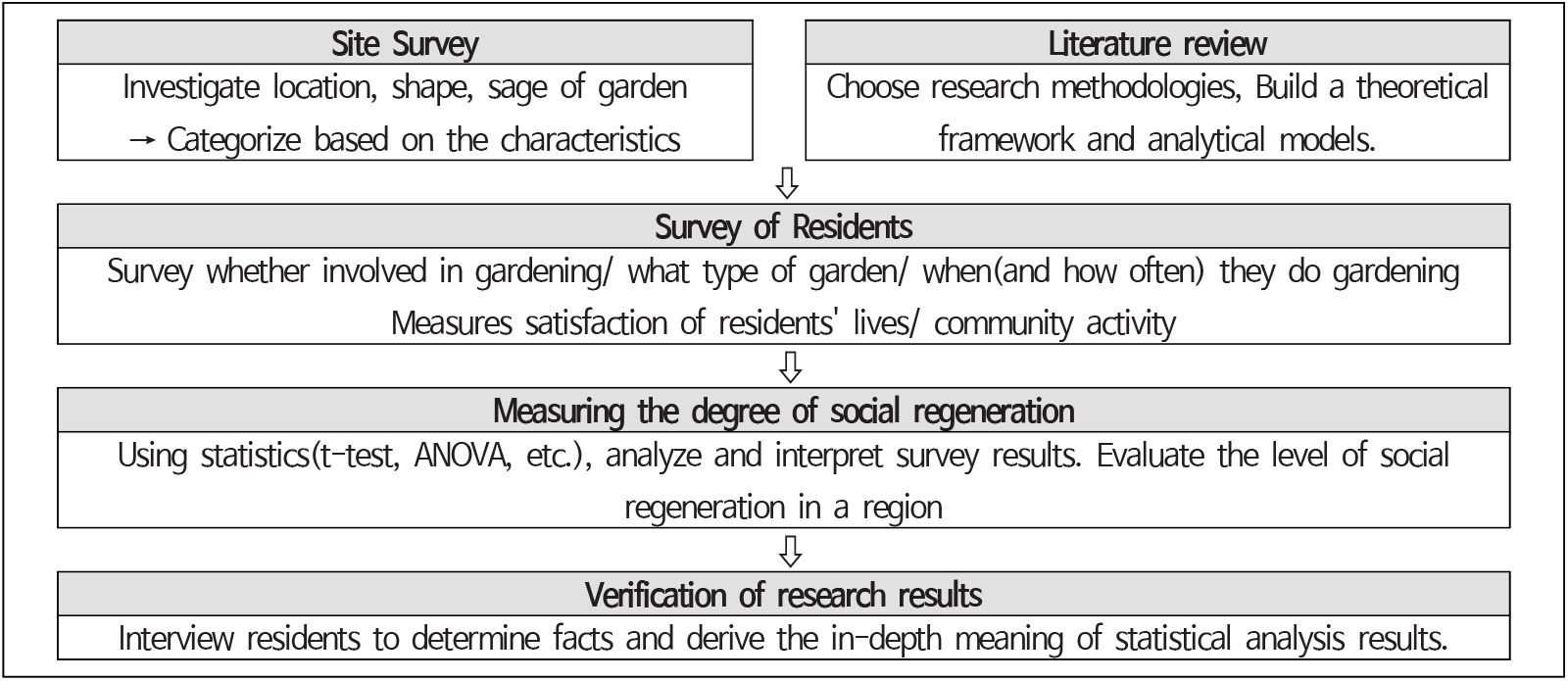 Site Survey

Investigate location, shape, sage of garden
→ Categorize based on the characteristics

Literature review

Choose research methodologies, Build a theoretical framework and analytical models.

⇩

Survey of Residents

Survey whether involved in gardening/ what type of garden/ when(and how often) they do gardening
Measures satisfaction of residents' lives/ community activity

⇩

Measuring the degree of social regeneration

Using statistics(t-test, ANOVA, etc.), analyze and interpret survey results. Evaluate the level of social regeneration in a region

⇩

Verification of research results

Interview residents to determine facts and derive the in-depth meaning of statistical analysis results.